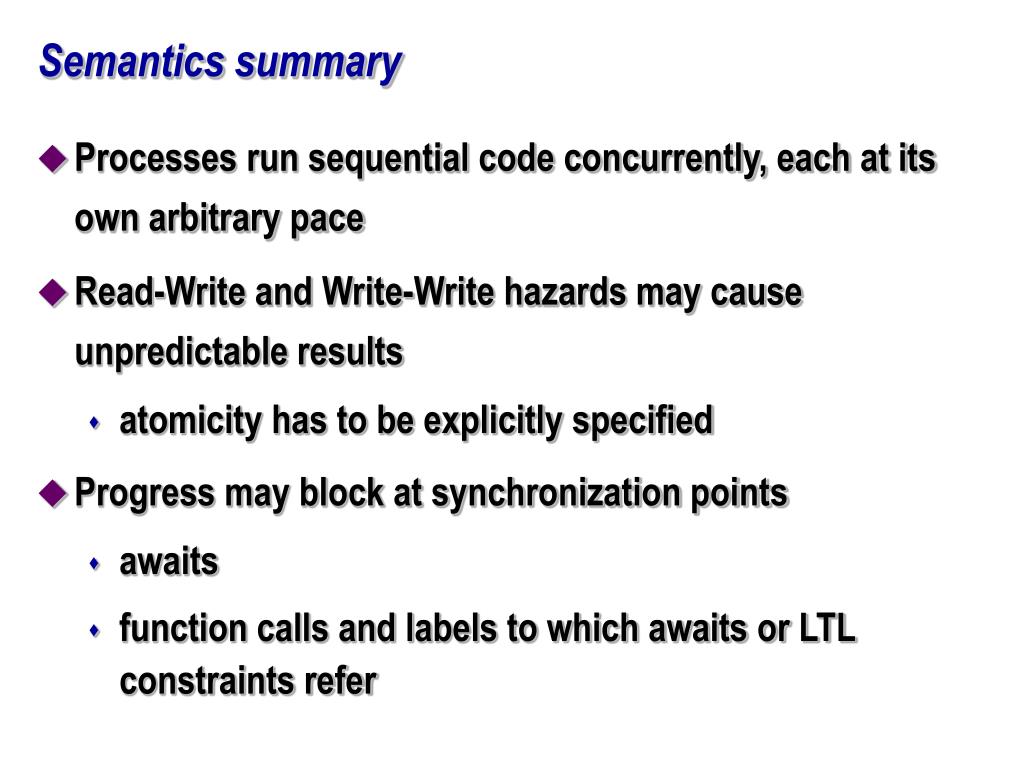 Semantics summary

Processes run sequential code concurrently, each at its own arbitrary pace

Read-Write and Write-Write hazards may cause unpredictable results

atomicity has to be explicitly specified

Progress may block at synchronization points

awaits

function calls and labels to which awaits or LTL constraints refer